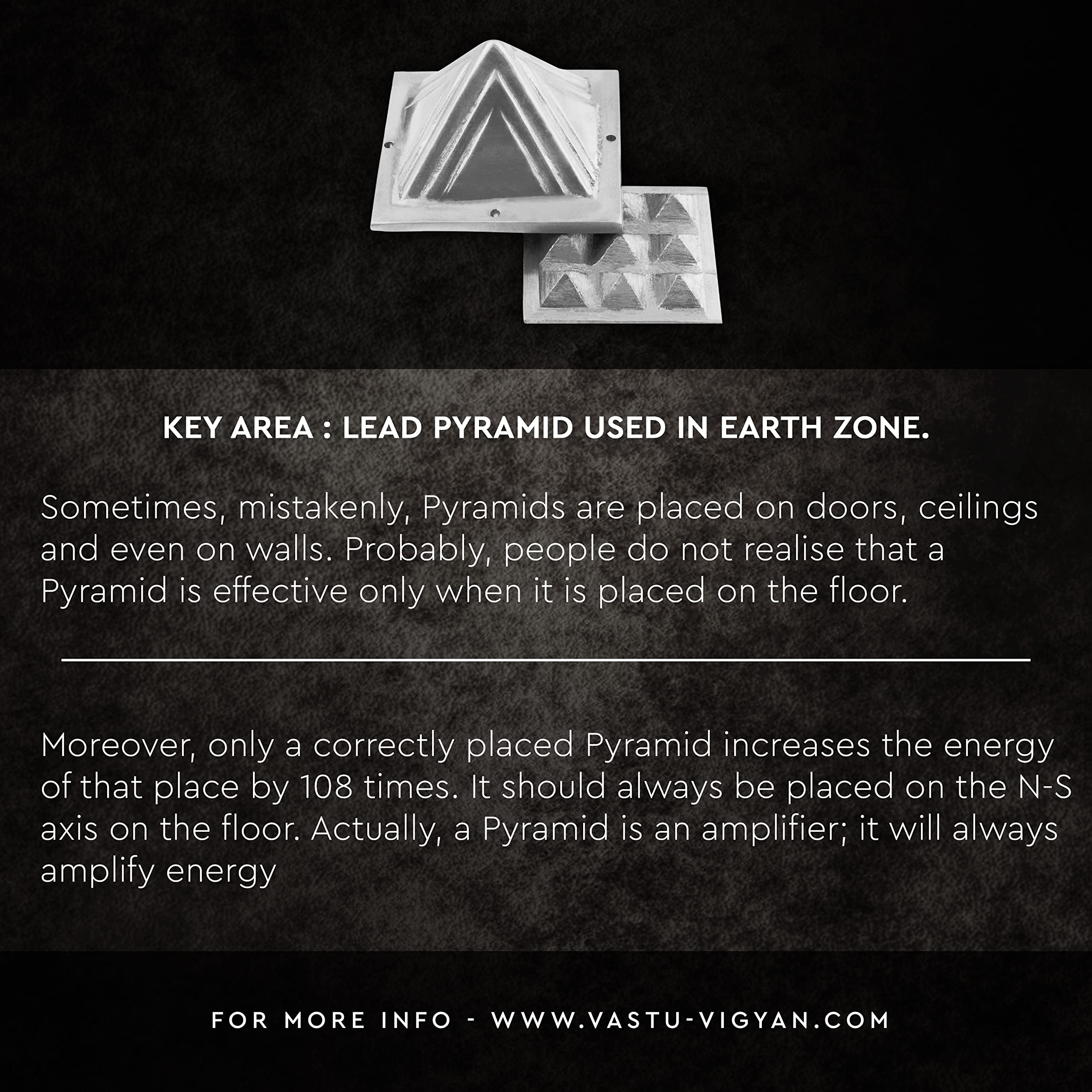 KEY AREA : LEAD PYRAMID USED IN EARTH ZONE.

Sometimes, mistakenly, Pyramids are placed on doors, ceilings and even on walls. Probably, people do not realise that a Pyramid is effective only when it is placed on the floor.

Moreover, only a correctly placed Pyramid increases the energy of that place by 108 times. It should always be placed on the N-S axis on the floor. Actually, a Pyramid is an amplifier; it will always amplify energy

FOR MORE INFO - WWW.VASTU-VIGYAN.COM